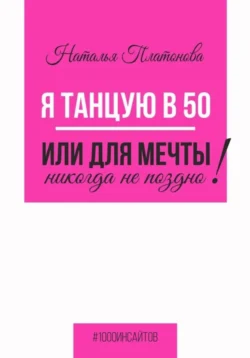 Наталья Платонова

Я ТАНЦУЮ В 50

ИЛИ ДЛЯ МЕЧТЫ никогда не поздно!

#1000ИНСАЙТОВ